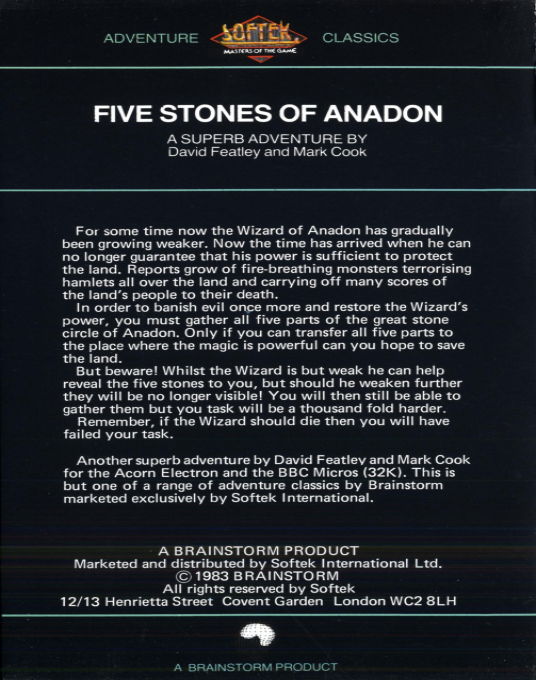 ADVENTURE SOFTEK MASTERS OF THE GAME CLASSICS

FIVE STONES OF ANADON

A SUPERB ADVENTURE BY
David Featley and Mark Cook

For some time now the Wizard of Anadon has gradually been growing weaker. Now the time has arrived when he can no longer guarantee that his power is sufficient to protect the land. Reports grow of fire-breathing monsters terrorising hamlets all over the land and carrying off many scores of the land's people to their death.

In order to banish evil once more and restore the Wizard's power, you must gather all five parts of the great stone circle of Anadon. Only if you can transfer all five parts to the place where the magic is powerful can you hope to save the land.

But beware! Whilst the Wizard is but weak he can help reveal the five stones to you, but should he weaken further they will be no longer visible! You will then still be able to gather them but you task will be a thousand fold harder.

Remember, if the Wizard should die then you will have failed your task.

Another superb adventure by David Featley and Mark Cook for the Acorn Electron and the BBC Micros (32K). This is but one of a range of adventure classics by Brainstorm marketed exclusively by Softek International.

A BRAINSTORM PRODUCT
Marketed and distributed by Softek International Ltd.
© 1983 BRAINSTORM
All rights reserved by Softek
12/13 Henrietta Street Covent Garden London WC2 8LH

A BRAINSTORM PRODUCT